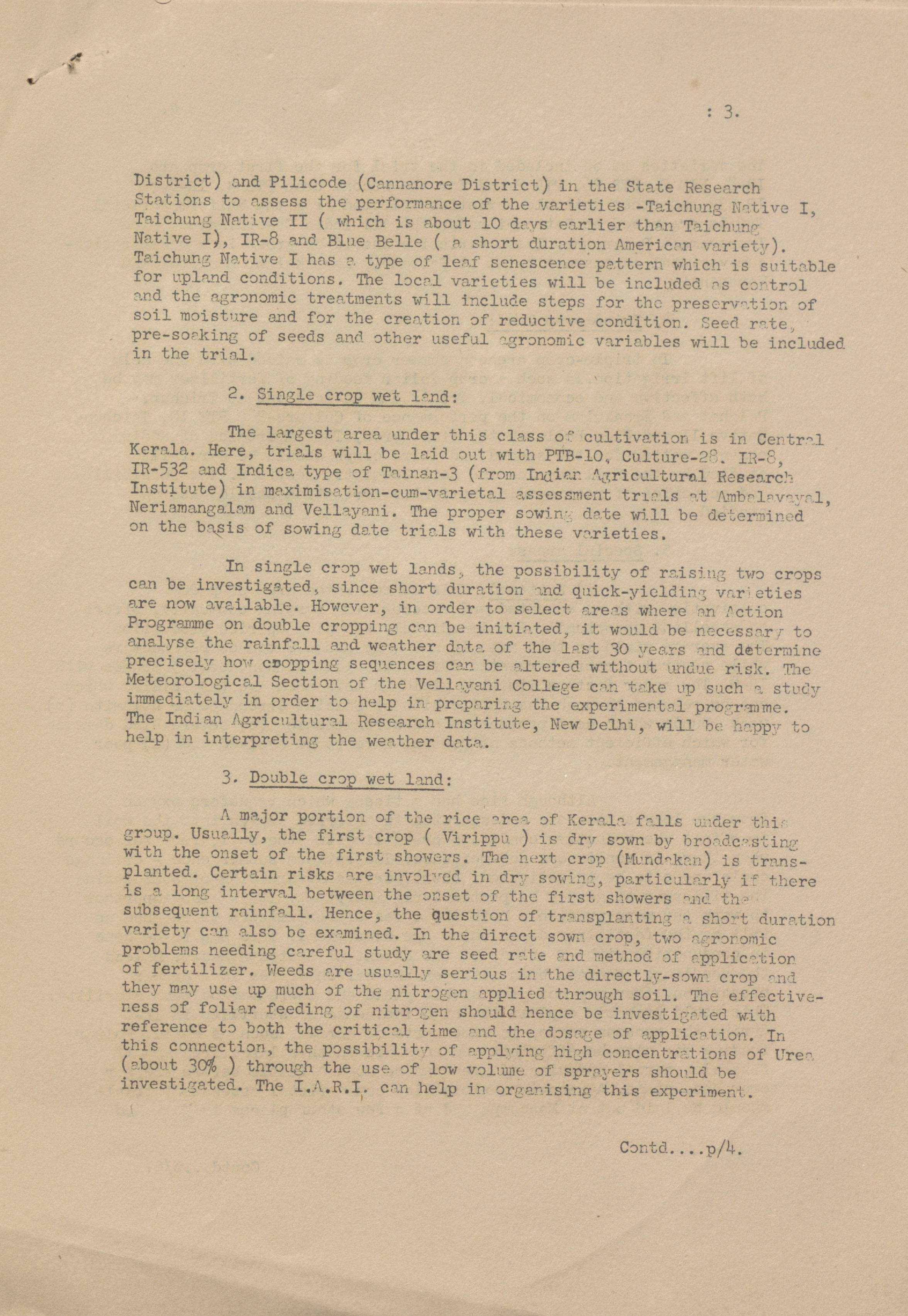 : 3.

District) and Pilicode (Cannanore District) in the State Research Stations to assess the performance of the varieties -Taichung Native I, Taichung Native II ( which is about 10 days earlier than Taichung Native I), IR-8 and Blue Belle ( a short duration American variety). Taichung Native I has a type of leaf senescence pattern which is suitable for upland conditions. The local varieties will be included as control and the agronomic treatments will include steps for the preservation of soil moisture and for the creation of reductive condition. Seed rate, pre-soaking of seeds and other useful agronomic variables will be included in the trial.

2. Single crop wet land:

The largest area under this class of cultivation is in Central Kerala. Here, trials will be laid out with PTB-10, Culture-28. IR-8, IR-532 and Indica type of Tainan-3 (from Indian Agricultural Research Institute) in maximisation-cum-varietal assessment trials at Ambalavayal, Neriamangalam and Vellayani. The proper sowing date will be determined on the basis of sowing date trials with these varieties.

In single crop wet lands, the possibility of raising two crops can be investigated, since short duration and quick-yielding varieties are now available. However, in order to select areas where an Action Programme on double cropping can be initiated, it would be necessary to analyse the rainfall and weather data of the last 30 years and determine precisely how cropping sequences can be altered without undue risk. The Meteorological Section of the Vellayani College can take up such a study immediately in order to help in preparing the experimental programme. The Indian Agricultural Research Institute, New Delhi, will be happy to help in interpreting the weather data.

3. Double crop wet land:

A major portion of the rice area of Kerala falls under this group. Usually, the first crop ( Virippu ) is dry sown by broadcasting with the onset of the first showers. The next crop (Mundakan) is transplanted. Certain risks are involved in dry sowing, particularly if there is a long interval between the onset of the first showers and the subsequent rainfall. Hence, the question of transplanting a short duration variety can also be examined. In the direct sown crop, two agronomic problems needing careful study are seed rate and method of application of fertilizer. Weeds are usually serious in the directly-sown crop and they may use up much of the nitrogen applied through soil. The effectiveness of foliar feeding of nitrogen should hence be investigated with reference to both the critical time and the dosage of application. In this connection, the possibility of applying high concentrations of Urea (about 30% ) through the use of low volume of sprayers should be investigated. The I.A.R.I. can help in organising this experiment.

Contd....p/4.